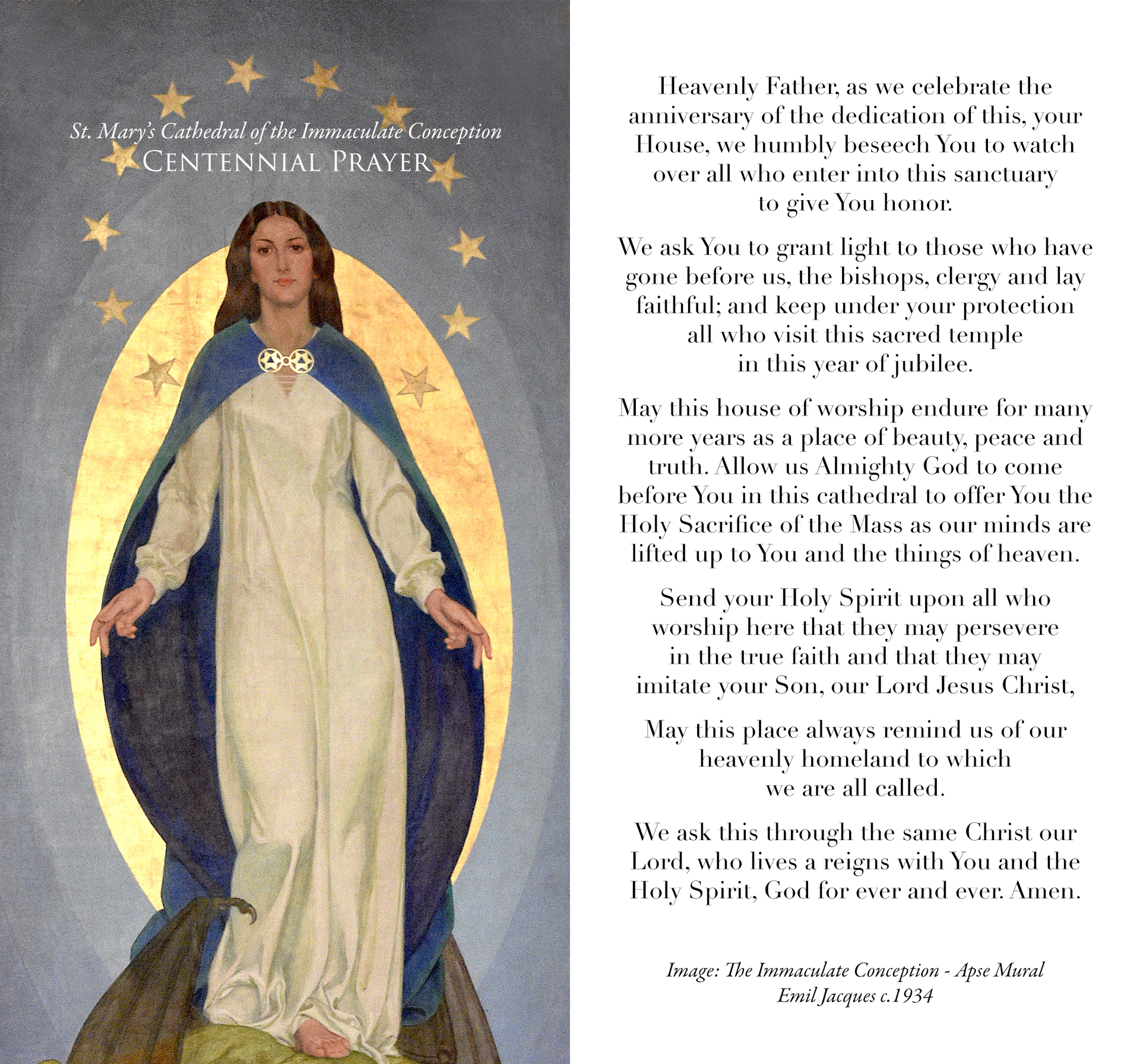 St. Mary's Cathedral of the Immaculate Conception
CENTENNIAL PRAYER

Heavenly Father, as we celebrate the anniversary of the dedication of this, your House, we humbly beseech You to watch over all who enter into this sanctuary to give You honor.

We ask You to grant light to those who have gone before us, the bishops, clergy and lay faithful; and keep under your protection all who visit this sacred temple in this year of jubilee.

May this house of worship endure for many more years as a place of beauty, peace and truth. Allow us Almighty God to come before You in this cathedral to offer You the Holy Sacrifice of the Mass as our minds are lifted up to You and the things of heaven.

Send your Holy Spirit upon all who worship here that they may persevere in the true faith and that they may imitate your Son, our Lord Jesus Christ,

May this place always remind us of our heavenly homeland to which we are all called.

We ask this through the same Christ our Lord, who lives a reigns with You and the Holy Spirit, God for ever and ever. Amen.

Image: The Immaculate Conception - Apse Mural
Emil Jacques c.1934